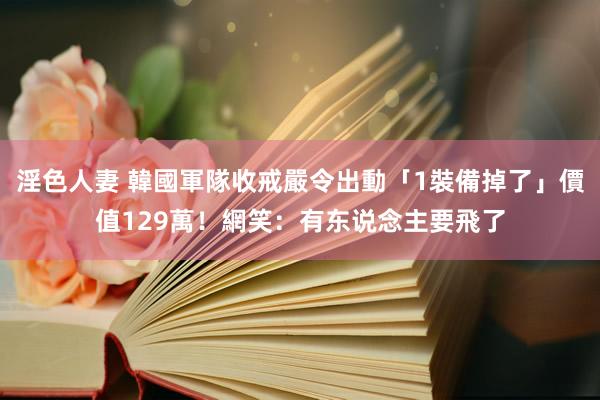 淫色人妻 韓國軍隊收戒嚴令出動「1裝備掉了」價值129萬！網笑：有东说念主要飛了